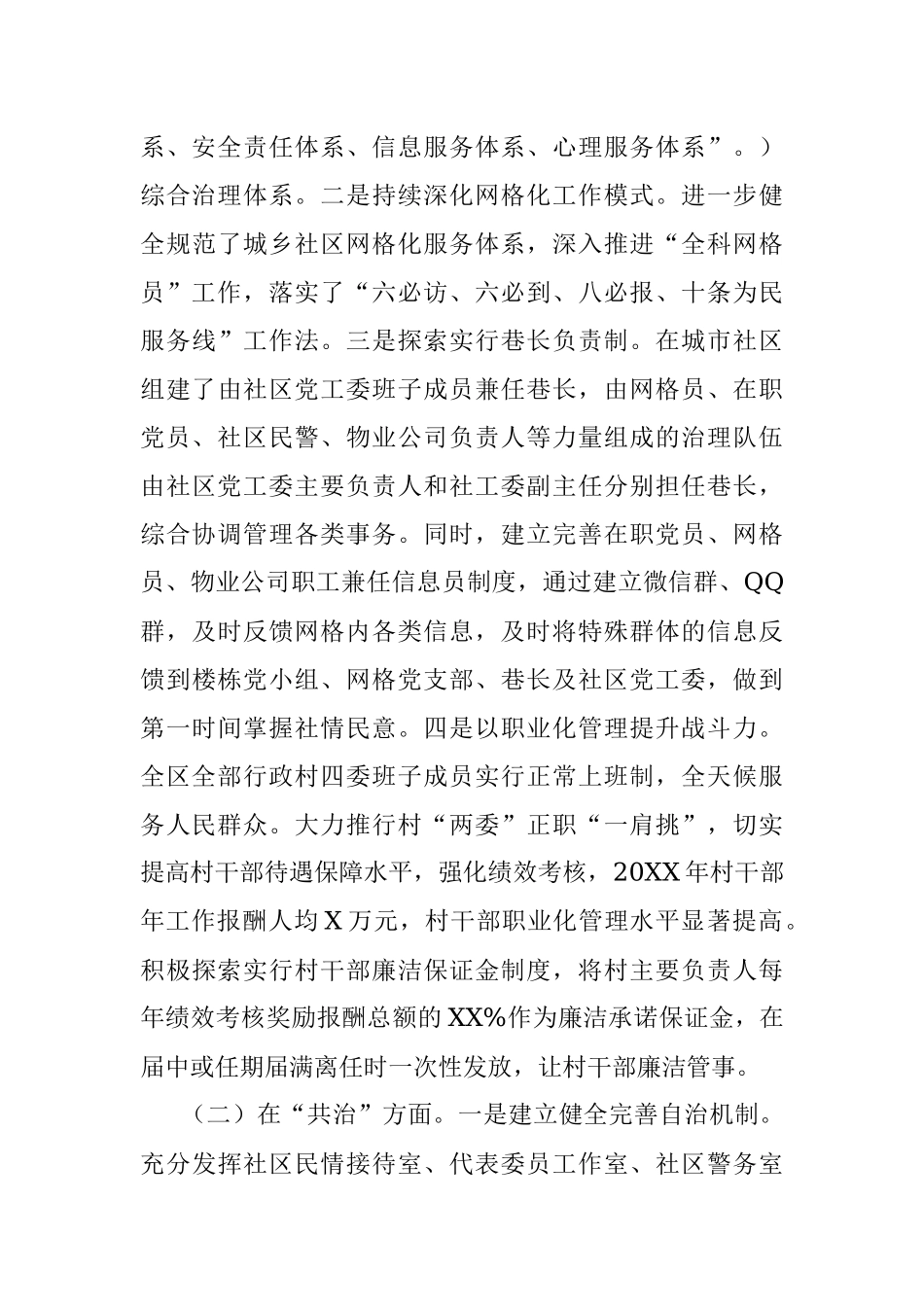 系、安全责任体系、信息服务体系、心理服务体系”。）综合治理体系。二是持续深化网格化工作模式。进一步健全规范了城乡社区网格化服务体系，深入推进“全科网格员”工作，落实了“六必访、六必到、八必报、十条为民服务线”工作法。三是探索实行巷长负责制。在城市社区组建了由社区党工委班子成员兼任巷长，由网格员、在职党员、社区民警、物业公司负责人等力量组成的治理队伍由社区党工委主要负责人和社工委副主任分别担任巷长，综合协调管理各类事务。同时，建立完善在职党员、网格员、物业公司职工兼任信息员制度，通过建立微信群、QQ群，及时反馈网格内各类信息，及时将特殊群体的信息反馈到楼栋党小组、网格党支部、巷长及社区党工委，做到第一时间掌握社情民意。四是以职业化管理提升战斗力。全区全部行政村四委班子成员实行正常上班制，全天候服务人民群众。大力推行村“两委”正职“一肩挑”，切实提高村干部待遇保障水平，强化绩效考核，20XX年村干部年工作报酬人均X万元，村干部职业化管理水平显著提高。积极探索实行村干部廉洁保证金制度，将村主要负责人每年绩效考核奖励报酬总额的XX%作为廉洁承诺保证金，在届中或任期届满离任时一次性发放，让村干部廉洁管事。

（二）在“共治”方面。一是建立健全完善自治机制。充分发挥社区民情接待室、代表委员工作室、社区警务室